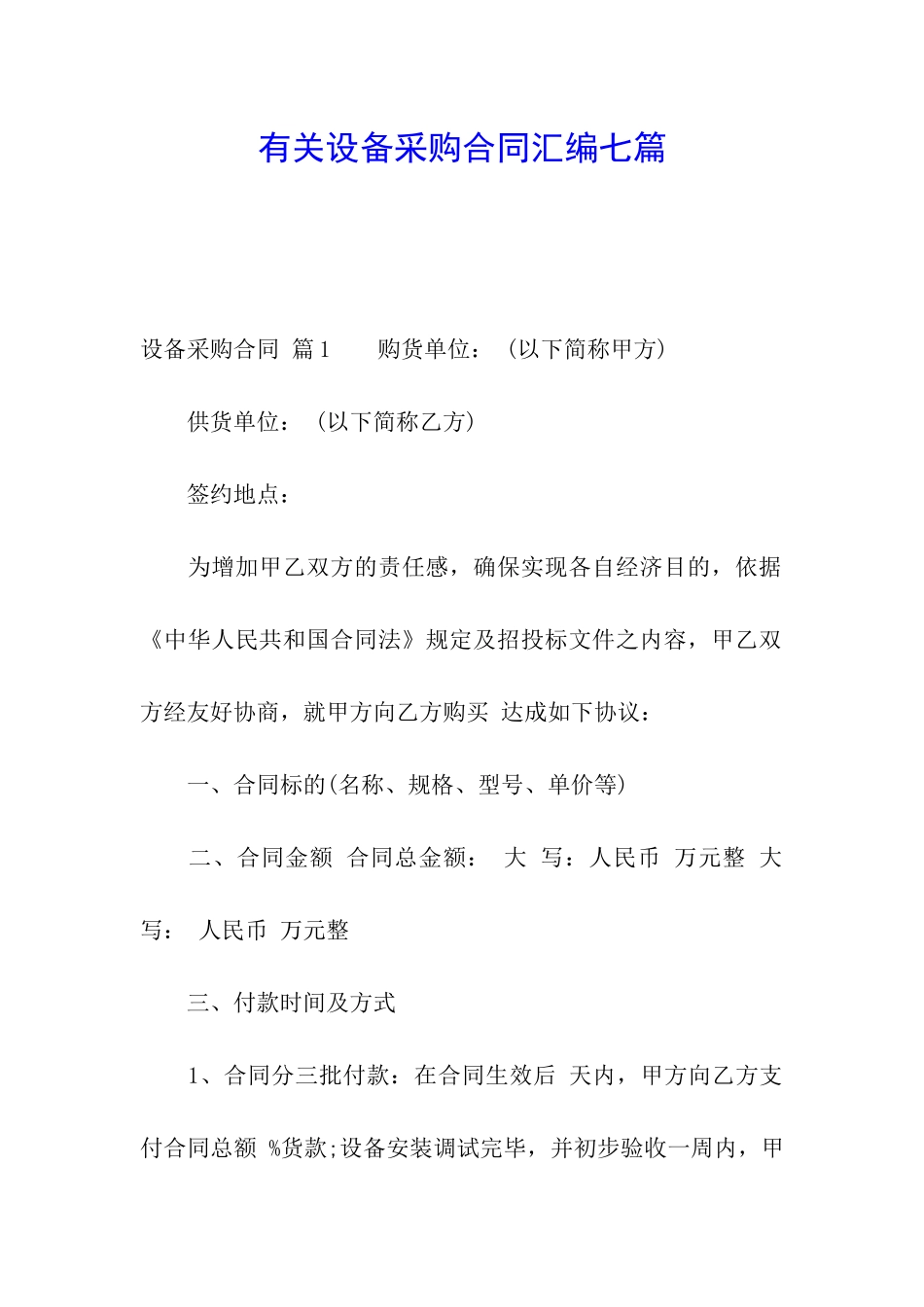 有关设备采购合同汇编七篇

设备采购合同 篇1 购货单位：（以下简称甲方）

供货单位：（以下简称乙方）

签约地点：

为增加甲乙双方的责任感，确保实现各自经济目的，依据《中华人民共和国合同法》规定及招投标文件之内容，甲乙双方经友好协商，就甲方向乙方购买 达成如下协议：

一、合同标的(名称、规格、型号、单价等)

二、合同金额 合同总金额： 大 写：人民币 万元整 大写： 人民币 万元整

三、付款时间及方式

1、合同分三批付款：在合同生效后 天内，甲方向乙方支付合同总额 %货款;设备安装调试完毕，并初步验收一周内，甲